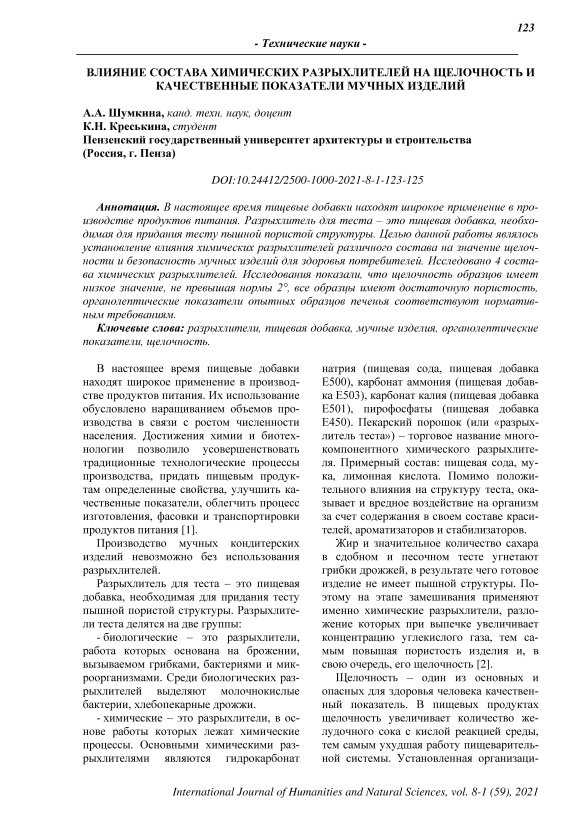 123

- Технические науки -

ВЛИЯНИЕ СОСТАВА ХИМИЧЕСКИХ РАЗРЫХЛИТЕЛЕЙ НА ЩЕЛОЧНОСТЬ И КАЧЕСТВЕННЫЕ ПОКАЗАТЕЛИ МУЧНЫХ ИЗДЕЛИЙ

А.А. Шумкина, канд. техн. наук, доцент
К.Н. Креськина, студент
Пензенский государственный университет архитектуры и строительства (Россия, г. Пенза)

DOI:10.24412/2500-1000-2021-8-1-123-125

Аннотация. В настоящее время пищевые добавки находят широкое применение в производстве продуктов питания. Разрыхлитель для теста – это пищевая добавка, необходимая для придания тесту пышной пористой структуры. Целью данной работы являлось установление влияния химических разрыхлителей различного состава на значение щелочности и безопасность мучных изделий для здоровья потребителей. Исследовано 4 состава химических разрыхлителей. Исследования показали, что щелочность образцов имеет низкое значение, не превышая нормы 2°, все образцы имеют достаточную пористость, органолептические показатели опытных образцов печенья соответствуют нормативным требованиям.

Ключевые слова: разрыхлители, пищевая добавка, мучные изделия, органолептические показатели, щелочность.

В настоящее время пищевые добавки находят широкое применение в производстве продуктов питания. Их использование обусловлено наращиванием объемов производства в связи с ростом численности населения. Достижения химии и биотехнологии позволило усовершенствовать традиционные технологические процессы производства, придать пищевым продуктам определенные свойства, улучшить качественные показатели, облегчить процесс изготовления, фасовки и транспортировки продуктов питания [1].

Производство мучных кондитерских изделий невозможно без использования разрыхлителей.

Разрыхлитель для теста – это пищевая добавка, необходимая для придания тесту пышной пористой структуры. Разрыхлители теста делятся на две группы:

- биологические – это разрыхлители, работа которых основана на брожении, вызываемом грибками, бактериями и микроорганизмами. Среди биологических разрыхлителей выделяют молочнокислые бактерии, хлебопекарные дрожжи.

- химические – это разрыхлители, в основе работы которых лежат химические процессы. Основными химическими разрыхлителями являются гидрокарбонат натрия (пищевая сода, пищевая добавка Е500), карбонат аммония (пищевая добавка Е503), карбонат калия (пищевая добавка Е501), пирофосфаты (пищевая добавка Е450). Пекарский порошок (или «разрыхлитель теста») – торговое название многокомпонентного химического разрыхлителя. Примерный состав: пищевая сода, мука, лимонная кислота. Помимо положительного влияния на структуру теста, оказывает и вредное воздействие на организм за счет содержания в своем составе красителей, ароматизаторов и стабилизаторов.

Жир и значительное количество сахара в сдобном и песочном тесте угнетают грибки дрожжей, в результате чего готовое изделие не имеет пышной структуры. Поэтому на этапе замешивания применяют именно химические разрыхлители, разложение которых при выпечке увеличивает концентрацию углекислого газа, тем самым повышая пористость изделия и, в свою очередь, его щелочность [2].

Щелочность – один из основных и опасных для здоровья человека качественный показатель. В пищевых продуктах щелочность увеличивает количество желудочного сока с кислой реакцией среды, тем самым ухудшая работу пищеварительной системы. Установленная организаци-

International Journal of Humanities and Natural Sciences, vol. 8-1 (59), 2021